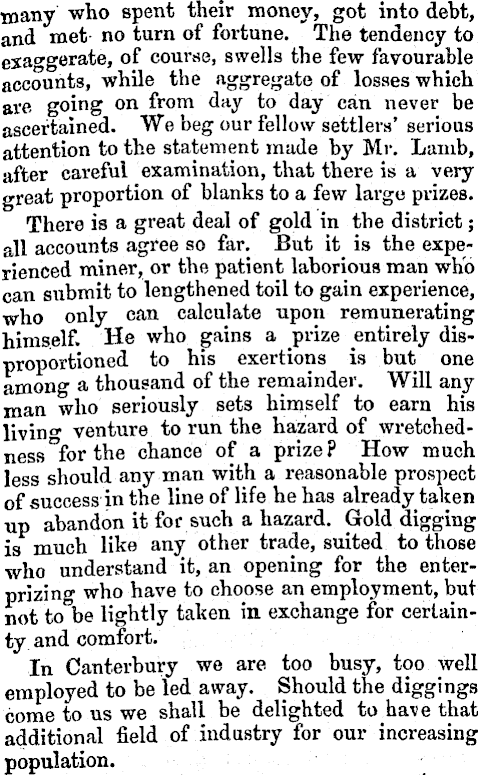 many who spent their money, got into debt, and met no turn of fortune. The tendency to exaggerate, of course, swells the few favourable accounts, while the aggregate of losses which are going on from day to day can never be ascertained. We beg our fellow settlers' serious attention to the statement made by Mr. Lamb, after careful examination, that there is a very great proportion of blanks to a few large prizes.

There is a great deal of gold in the district; all accounts agree so far. But it is the experienced miner, or the patient laborious man who can submit to lengthened toil to gain experience, who only can calculate upon remunerating himself. He who gains a prize entirely disproportioned to his exertions is but one among a thousand of the remainder. Will any man who seriously sets himself to earn his living venture to run the hazard of wretchedness for the chance of a prize? How much less should any man with a reasonable prospect of success in the line of life he has already taken up abandon it for such a hazard. Gold digging is much like any other trade, suited to those who understand it, an opening for the enterprizing who have to choose an employment, but not to be lightly taken in exchange for certainty and comfort.

In Canterbury we are too busy, too well employed to be led away. Should the diggings come to us we shall be delighted to have that additional field of industry for our increasing population.